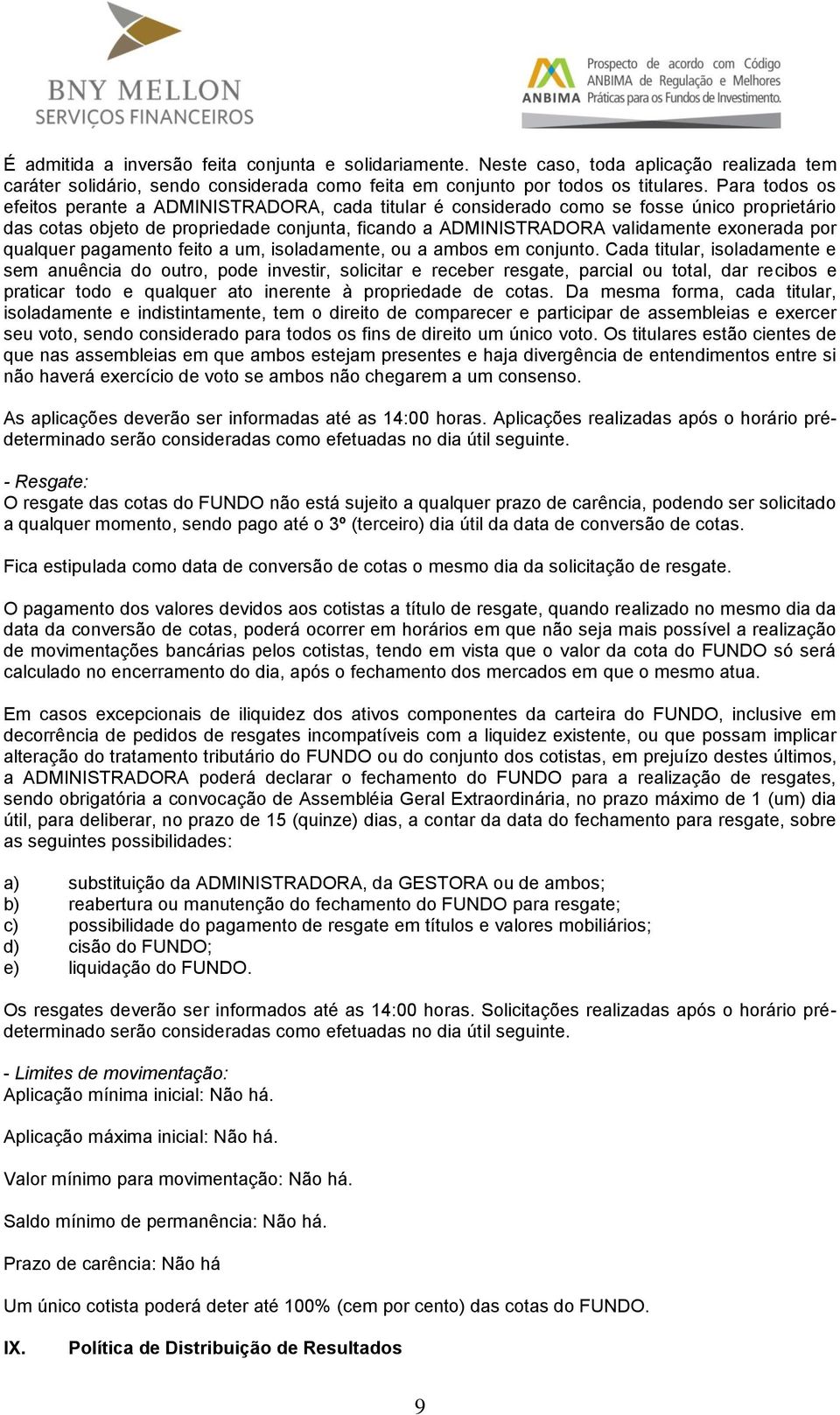 BNY MELLON
SERVIÇOS FINANCEIROS

ANBIMA
Prospecto de acordo com Código ANBIMA de Regulação e Melhores Práticas para os Fundos de Investimento.

É admitida a inversão feita conjunta e solidariamente. Neste caso, toda aplicação realizada tem caráter solidário, sendo considerada como feita em conjunto por todos os titulares. Para todos os efeitos perante a ADMINISTRADORA, cada titular é considerado como se fosse único proprietário das cotas objeto de propriedade conjunta, ficando a ADMINISTRADORA validamente exonerada por qualquer pagamento feito a um, isoladamente, ou a ambos em conjunto. Cada titular, isoladamente e sem anuência do outro, pode investir, solicitar e receber resgate, parcial ou total, dar recibos e praticar todo e qualquer ato inerente à propriedade de cotas. Da mesma forma, cada titular, isoladamente e indistintamente, tem o direito de comparecer e participar de assembleias e exercer seu voto, sendo considerado para todos os fins de direito um único voto. Os titulares estão cientes de que nas assembleias em que ambos estejam presentes e haja divergência de entendimentos entre si não haverá exercício de voto se ambos não chegarem a um consenso.

As aplicações deverão ser informadas até as 14:00 horas. Aplicações realizadas após o horário pré-determinado serão consideradas como efetuadas no dia útil seguinte.

- Resgate:
O resgate das cotas do FUNDO não está sujeito a qualquer prazo de carência, podendo ser solicitado a qualquer momento, sendo pago até o 3º (terceiro) dia útil da data de conversão de cotas.

Fica estipulada como data de conversão de cotas o mesmo dia da solicitação de resgate.

O pagamento dos valores devidos aos cotistas a título de resgate, quando realizado no mesmo dia da data da conversão de cotas, poderá ocorrer em horários em que não seja mais possível a realização de movimentações bancárias pelos cotistas, tendo em vista que o valor da cota do FUNDO só será calculado no encerramento do dia, após o fechamento dos mercados em que o mesmo atua.

Em casos excepcionais de iliquidez dos ativos componentes da carteira do FUNDO, inclusive em decorrência de pedidos de resgates incompatíveis com a liquidez existente, ou que possam implicar alteração do tratamento tributário do FUNDO ou do conjunto dos cotistas, em prejuízo destes últimos, a ADMINISTRADORA poderá declarar o fechamento do FUNDO para a realização de resgates, sendo obrigatória a convocação de Assembléia Geral Extraordinária, no prazo máximo de 1 (um) dia útil, para deliberar, no prazo de 15 (quinze) dias, a contar da data do fechamento para resgate, sobre as seguintes possibilidades:

a) substituição da ADMINISTRADORA, da GESTORA ou de ambos;
b) reabertura ou manutenção do fechamento do FUNDO para resgate;
c) possibilidade do pagamento de resgate em títulos e valores mobiliários;
d) cisão do FUNDO;
e) liquidação do FUNDO.

Os resgates deverão ser informados até as 14:00 horas. Solicitações realizadas após o horário pré-determinado serão consideradas como efetuadas no dia útil seguinte.

- Limites de movimentação:
Aplicação mínima inicial: Não há.

Aplicação máxima inicial: Não há.

Valor mínimo para movimentação: Não há.

Saldo mínimo de permanência: Não há.

Prazo de carência: Não há

Um único cotista poderá deter até 100% (cem por cento) das cotas do FUNDO.

IX. Política de Distribuição de Resultados

9